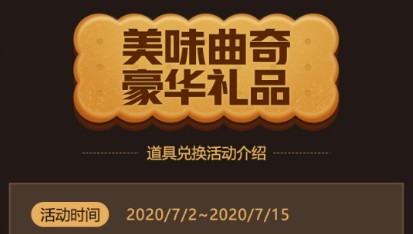 美味曲奇
豪华礼品

道具兑换活动介绍

活动时间 2020/7/2~2020/7/15